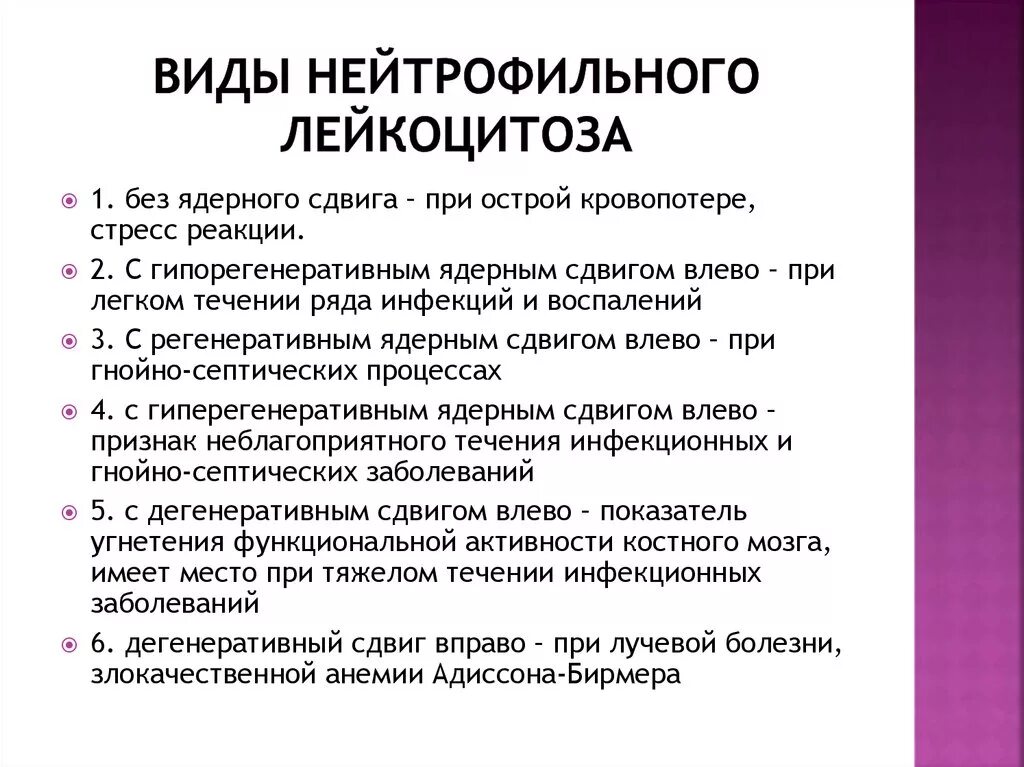 ВИДЫ НЕЙТРОФИЛЬНОГО ЛЕЙКОЦИТОЗА

1. без ядерного сдвига – при острой кровопотере, стресс реакции.

2. С гипорегенеративным ядерным сдвигом влево – при легком течении ряда инфекций и воспалений

3. С регенеративным ядерным сдвигом влево – при гнойно-септических процессах

4. с гиперегенеративным ядерным сдвигом влево – признак неблагоприятного течения инфекционных и гнойно-септических заболеваний

5. с дегенеративным сдвигом влево – показатель угнетения функциональной активности костного мозга, имеет место при тяжелом течении инфекционных заболеваний

6. дегенеративный сдвиг вправо – при лучевой болезни, злокачественной анемии Адиссона-Бирмера